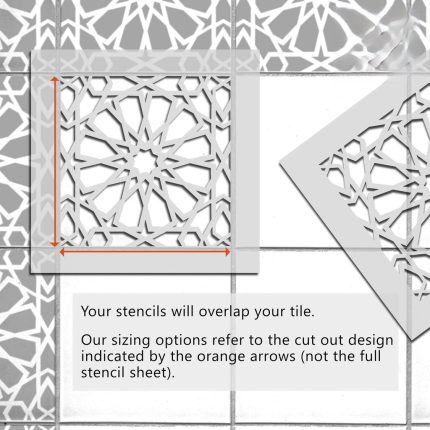 Your stencils will overlap your tile.

Our sizing options refer to the cut out design indicated by the orange arrows (not the full stencil sheet).